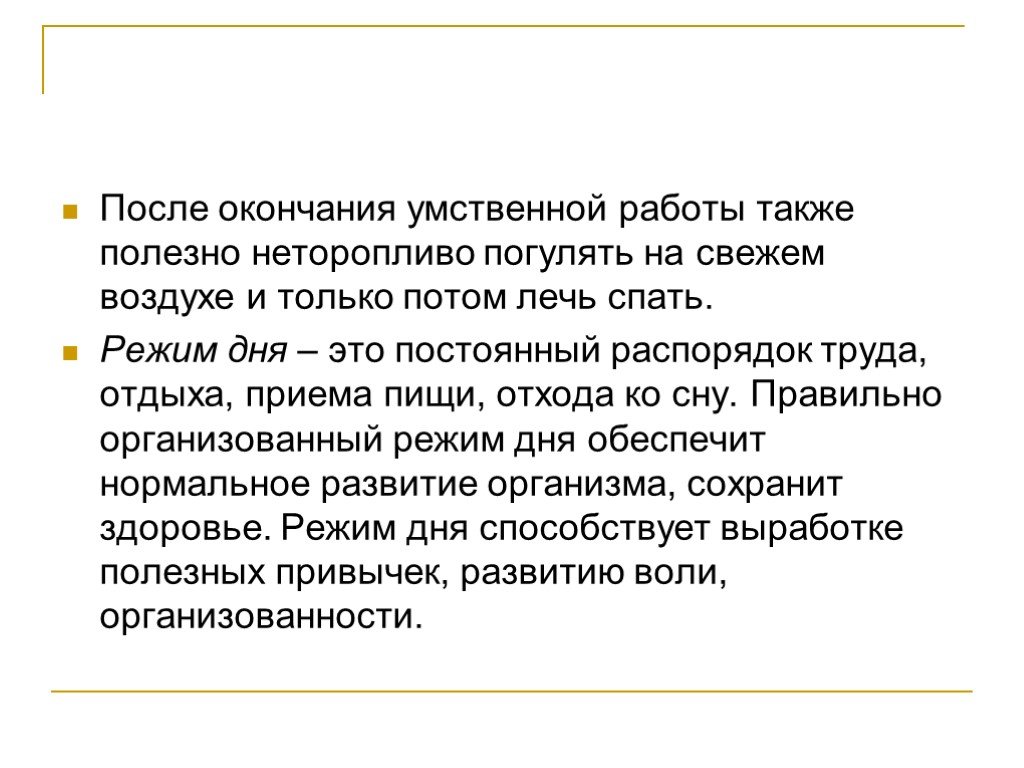 После окончания умственной работы также полезно неторопливо погулять на свежем воздухе и только потом лечь спать.

Режим дня – это постоянный распорядок труда, отдыха, приема пищи, отхода ко сну. Правильно организованный режим дня обеспечит нормальное развитие организма, сохранит здоровье. Режим дня способствует выработке полезных привычек, развитию воли, организованности.